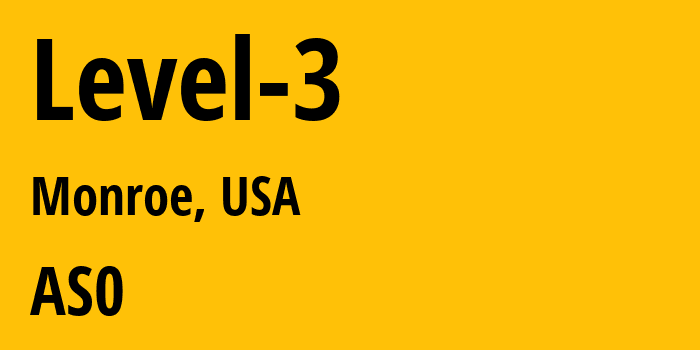 Level-3

Monroe, USA

AS0